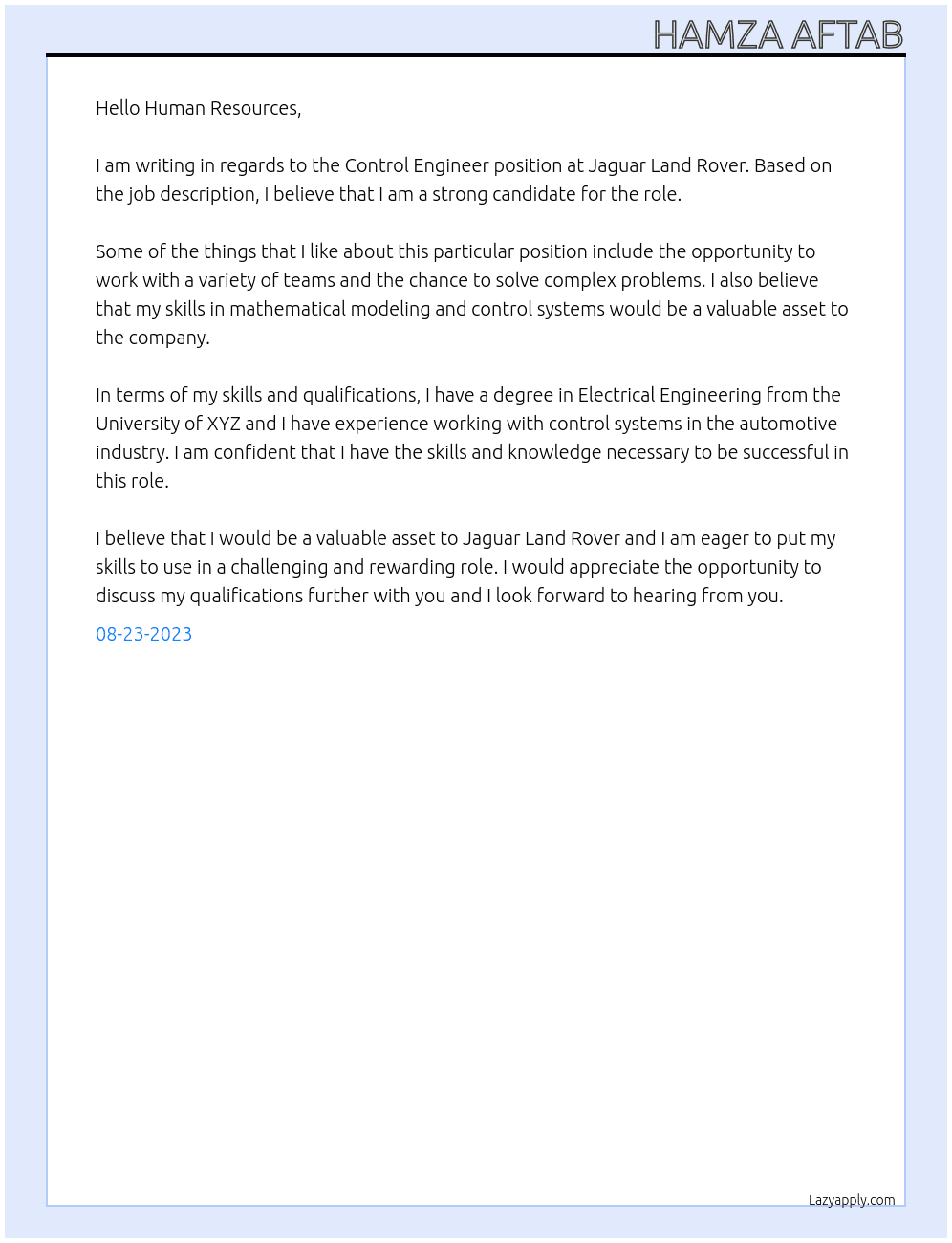 HAMZA AFTAB

Hello Human Resources,

I am writing in regards to the Control Engineer position at Jaguar Land Rover. Based on the job description, I believe that I am a strong candidate for the role.

Some of the things that I like about this particular position include the opportunity to work with a variety of teams and the chance to solve complex problems. I also believe that my skills in mathematical modeling and control systems would be a valuable asset to the company.

In terms of my skills and qualifications, I have a degree in Electrical Engineering from the University of XYZ and I have experience working with control systems in the automotive industry. I am confident that I have the skills and knowledge necessary to be successful in this role.

I believe that I would be a valuable asset to Jaguar Land Rover and I am eager to put my skills to use in a challenging and rewarding role. I would appreciate the opportunity to discuss my qualifications further with you and I look forward to hearing from you.

08-23-2023

Lazyapply.com